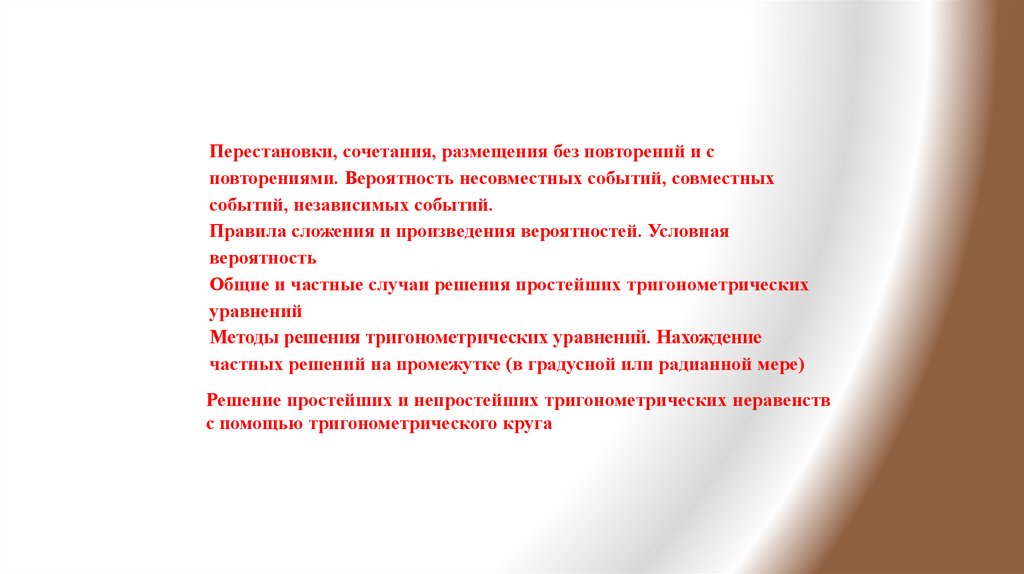 Перестановки, сочетания, размещения без повторений и с повторениями. Вероятность несовместных событий, совместных событий, независимых событий.

Правила сложения и произведения вероятностей. Условная вероятность

Общие и частные случаи решения простейших тригонометрических уравнений

Методы решения тригонометрических уравнений. Нахождение частных решений на промежутке (в градусной или радианной мере)

Решение простейших и непростейших тригонометрических неравенств с помощью тригонометрического круга